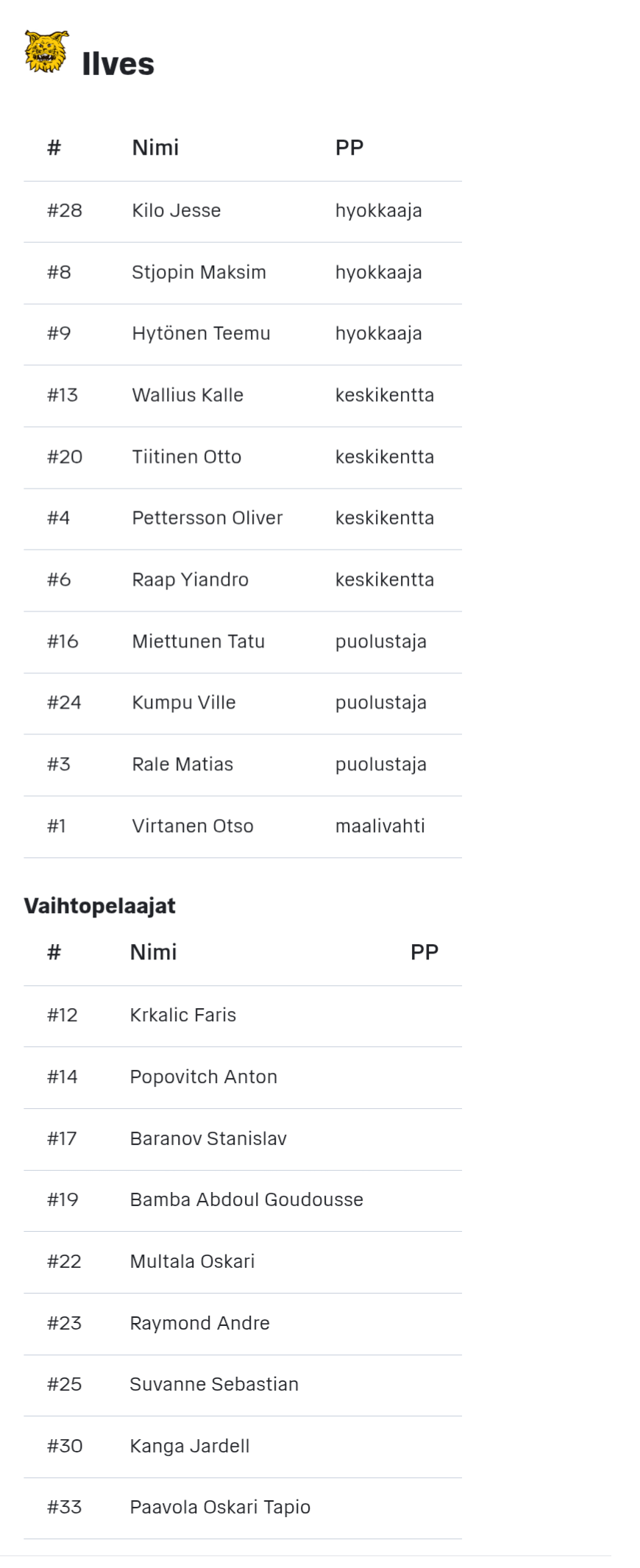 Ilves

| # | Nimi | PP |
|---|---|---|
| #28 | Kilo Jesse | hyokkaaja |
| #8 | Stjopin Maksim | hyokkaaja |
| #9 | Hytönen Teemu | hyokkaaja |
| #13 | Wallius Kalle | keskikentta |
| #20 | Tiitinen Otto | keskikentta |
| #4 | Pettersson Oliver | keskikentta |
| #6 | Raap Yiandro | keskikentta |
| #16 | Miettunen Tatu | puolustaja |
| #24 | Kumpu Ville | puolustaja |
| #3 | Rale Matias | puolustaja |
| #1 | Virtanen Otso | maalivahti |

Vaihtopelaajat

| # | Nimi | PP |
|---|---|---|
| #12 | Krkalic Faris | |
| #14 | Popovitch Anton | |
| #17 | Baranov Stanislav | |
| #19 | Bamba Abdoul Goudousse | |
| #22 | Multala Oskari | |
| #23 | Raymond Andre | |
| #25 | Suvanne Sebastian | |
| #30 | Kanga Jardell | |
| #33 | Paavola Oskari Tapio | |